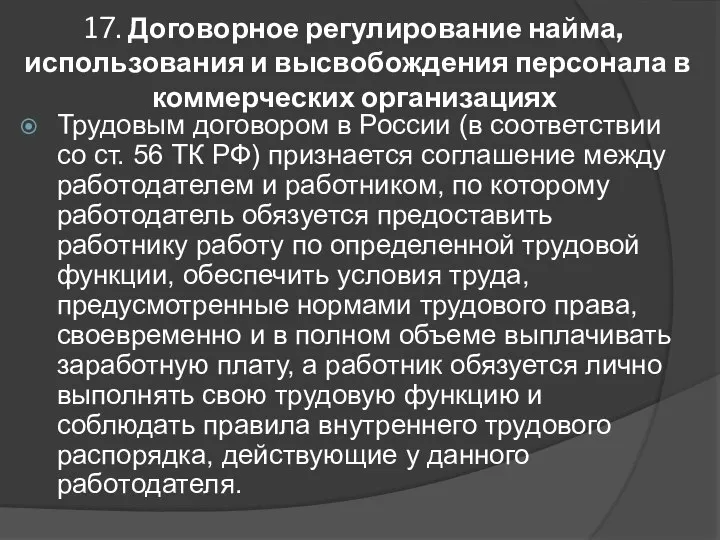 17. Договорное регулирование найма, использования и высвобождения персонала в коммерческих организациях

Трудовым договором в России (в соответствии со ст. 56 ТК РФ) признается соглашение между работодателем и работником, по которому работодатель обязуется предоставить работнику работу по определенной трудовой функции, обеспечить условия труда, предусмотренные нормами трудового права, своевременно и в полном объеме выплачивать заработную плату, а работник обязуется лично выполнять свою трудовую функцию и соблюдать правила внутреннего трудового распорядка, действующие у данного работодателя.